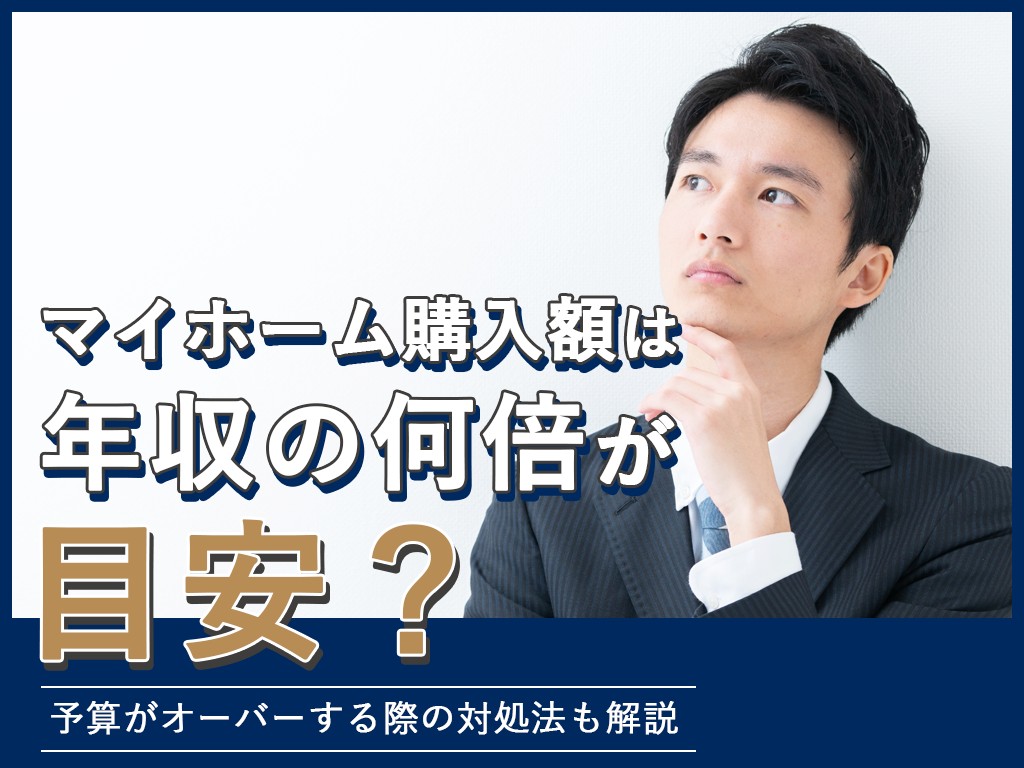 マイホーム購入額は
年収の何倍が
目安？

予算がオーバーする際の対処法も解説